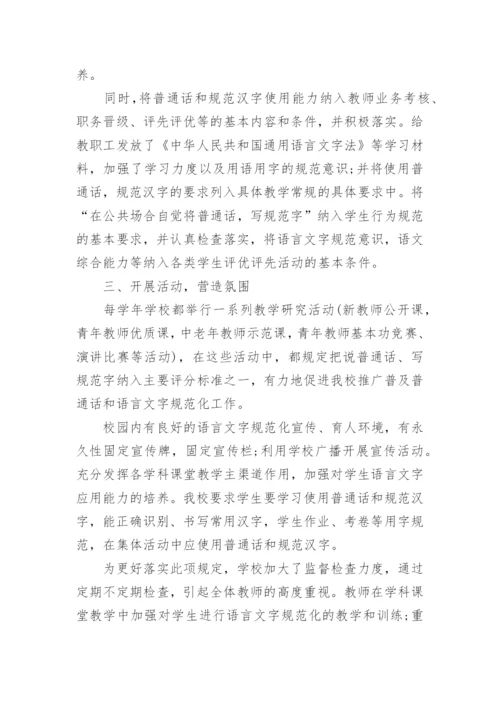 养。

同时，将普通话和规范汉字使用能力纳入教师业务考核、职务晋级、评先评优等的基本内容和条件，并积极落实。给教职工发放了《中华人民共和国通用语言文字法》等学习材料，加强了学习力度以及用语用字的规范意识；并将使用普通话，规范汉字的要求列入具体教学常规的具体要求中。将“在公共场合自觉将普通话，写规范字”纳入学生行为规范的基本要求，并认真检查落实，将语言文字规范意识，语文综合能力等纳入各类学生评优评先活动的基本条件。

三、开展活动，营造氛围

每学年学校都举行一系列教学研究活动(新教师公开课，青年教师优质课，中老年教师示范课，青年教师基本功竞赛、演讲比赛等活动)，在这些活动中，都规定把说普通话、写规范字纳入主要评分标准之一，有力地促进我校推广普及普通话和语言文字规范化工作。

校园内有良好的语言文字规范化宣传、育人环境，有永久性固定宣传牌，固定宣传栏；利用学校广播开展宣传活动。充分发挥各学科课堂教学主渠道作用，加强对学生语言文字应用能力的培养。我校要求学生要学习使用普通话和规范汉字，能正确识别、书写常用汉字，学生作业、考卷等用字规范，在集体活动中应使用普通话和规范汉字。

为更好落实此项规定，学校加大了监督检查力度，通过定期不定期检查，引起全体教师的高度重视。教师在学科课堂教学中加强对学生进行语言文字规范化的教学和训练；重